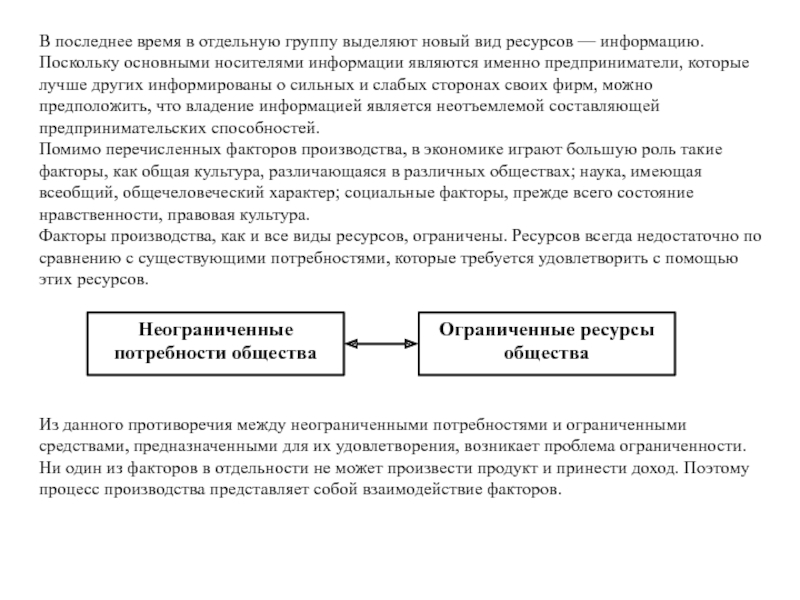 В последнее время в отдельную группу выделяют новый вид ресурсов — информацию. Поскольку основными носителями информации являются именно предприниматели, которые лучше других информированы о сильных и слабых сторонах своих фирм, можно предположить, что владение информацией является неотъемлемой составляющей предпринимательских способностей.
Помимо перечисленных факторов производства, в экономике играют большую роль такие факторы, как общая культура, различающаяся в различных обществах; наука, имеющая всеобщий, общечеловеческий характер; социальные факторы, прежде всего состояние нравственности, правовая культура.
Факторы производства, как и все виды ресурсов, ограничены. Ресурсов всегда недостаточно по сравнению с существующими потребностями, которые требуется удовлетворить с помощью этих ресурсов.

Неограниченные потребности общества

Ограниченные ресурсы общества

Из данного противоречия между неограниченными потребностями и ограниченными средствами, предназначенными для их удовлетворения, возникает проблема ограниченности. Ни один из факторов в отдельности не может произвести продукт и принести доход. Поэтому процесс производства представляет собой взаимодействие факторов.